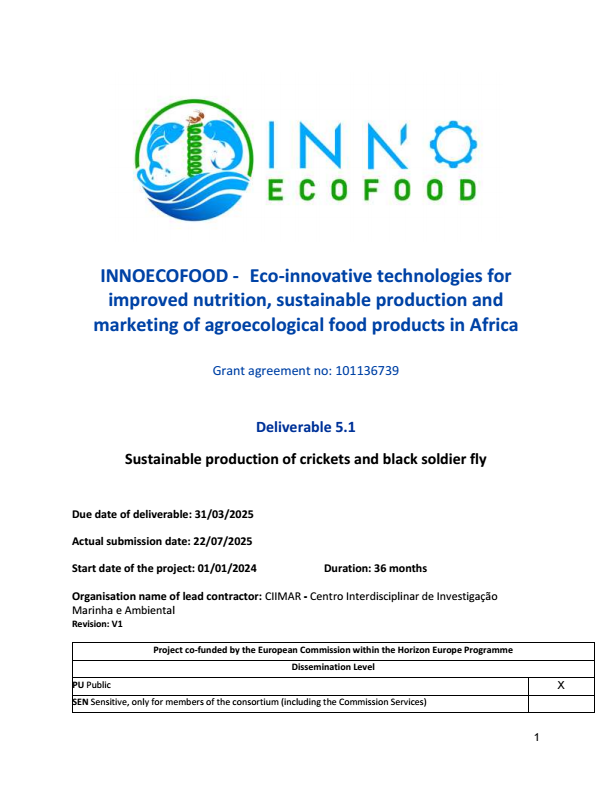 INNO
ECOFOOD

INNOECOFOOD - Eco-innovative technologies for improved nutrition, sustainable production and marketing of agroecological food products in Africa

Grant agreement no: 101136739

Deliverable 5.1

Sustainable production of crickets and black soldier fly

Due date of deliverable: 31/03/2025

Actual submission date: 22/07/2025

Start date of the project: 01/01/2024 Duration: 36 months

Organisation name of lead contractor: CIIMAR - Centro Interdisciplinar de Investigação Marinha e Ambiental
Revision: V1

| Project co-funded by the European Commission within the Horizon Europe Programme | |
|---|---|
| Dissemination Level | |
| PU Public | X |
| SEN Sensitive, only for members of the consortium (including the Commission Services) | |

1